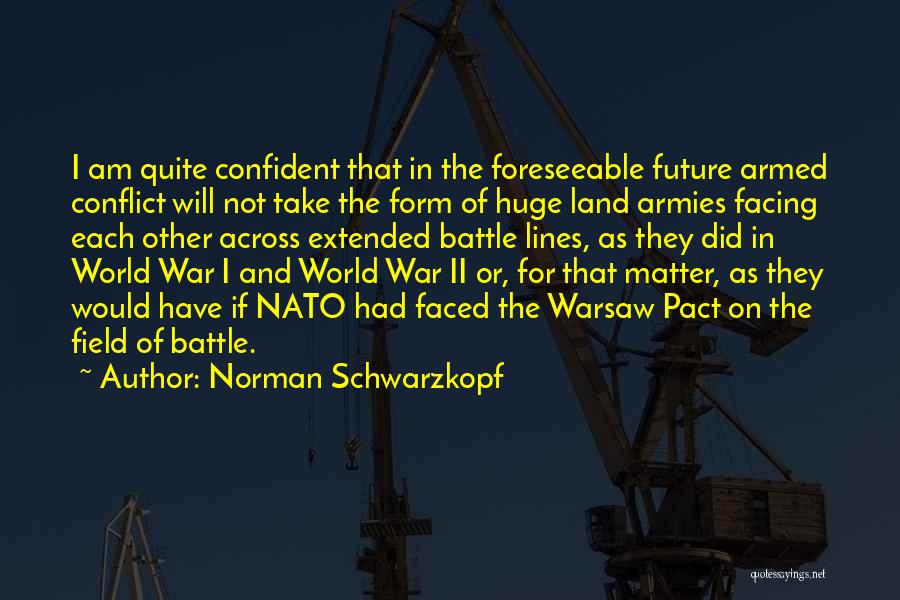 I am quite confident that in the foreseeable future armed conflict will not take the form of huge land armies facing each other across extended battle lines, as they did in World War I and World War II or, for that matter, as they would have if NATO had faced the Warsaw Pact on the field of battle.

~ Author: Norman Schwarzkopf

quotessayings.net